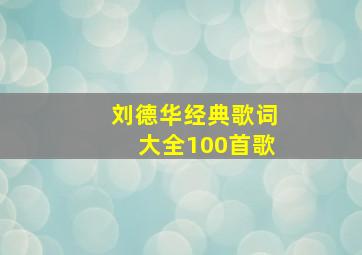 刘德华经典歌词
大全100首歌